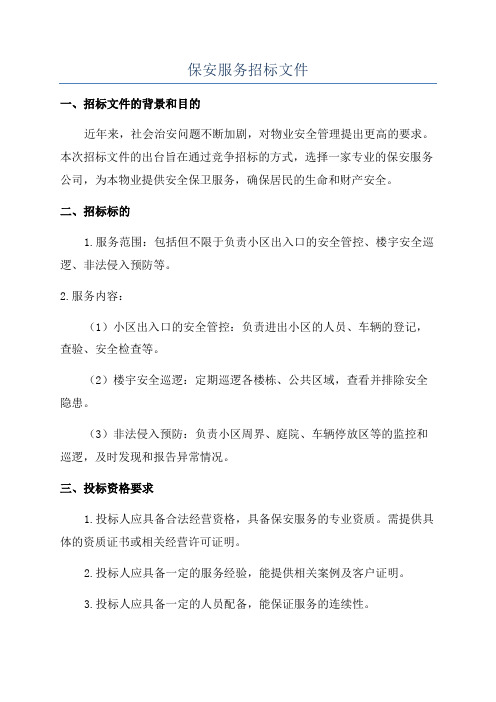 保安服务招标文件

一、招标文件的背景和目的

近年来，社会治安问题不断加剧，对物业安全管理提出更高的要求。本次招标文件的出台旨在通过竞争招标的方式，选择一家专业的保安服务公司，为本物业提供安全保卫服务，确保居民的生命和财产安全。

二、招标标的

1.服务范围：包括但不限于负责小区出入口的安全管控、楼宇安全巡逻、非法侵入预防等。

2.服务内容：

（1）小区出入口的安全管控：负责进出小区的人员、车辆的登记，查验、安全检查等。

（2）楼宇安全巡逻：定期巡逻各楼栋、公共区域，查看并排除安全隐患。

（3）非法侵入预防：负责小区周界、庭院、车辆停放区等的监控和巡逻，及时发现和报告异常情况。

三、投标资格要求

1.投标人应具备合法经营资格，具备保安服务的专业资质。需提供具体的资质证书或相关经营许可证明。

2.投标人应具备一定的服务经验，能提供相关案例及客户证明。

3.投标人应具备一定的人员配备，能保证服务的连续性。